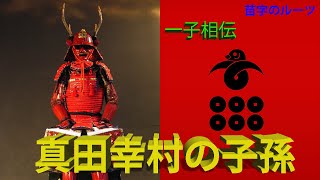 苗字のルーツ

一子相伝

真田幸村の子孫